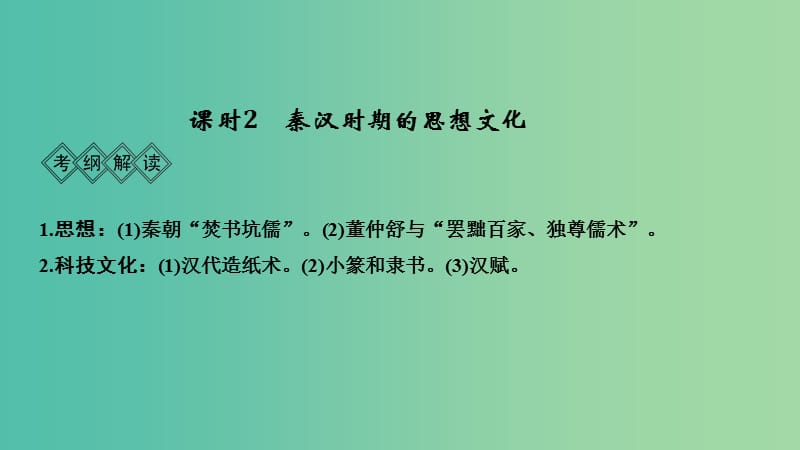 课时2　秦汉时期的思想文化

考纲解读

1.思想：(1)秦朝“焚书坑儒”。(2)董仲舒与“罢黜百家、独尊儒术”。

2.科技文化：(1)汉代造纸术。(2)小篆和隶书。(3)汉赋。